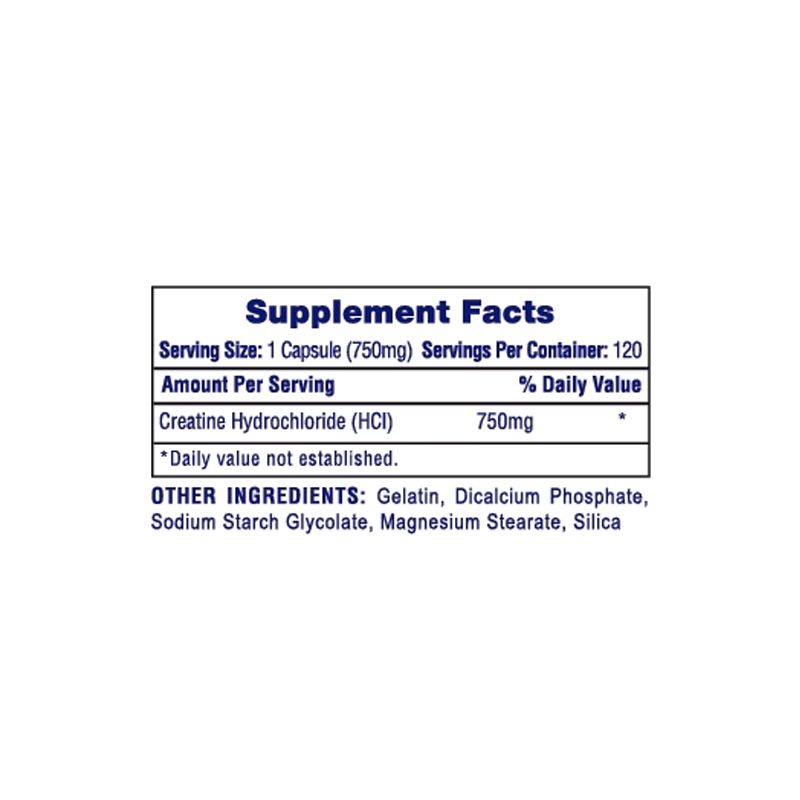 Supplement Facts

Serving Size: 1 Capsule (750mg) Servings Per Container: 120

| Amount Per Serving | | % Daily Value |
|---|---|---|
| Creatine Hydrochloride (HCl) | 750mg | * |

*Daily value not established.

OTHER INGREDIENTS: Gelatin, Dicalcium Phosphate, Sodium Starch Glycolate, Magnesium Stearate, Silica